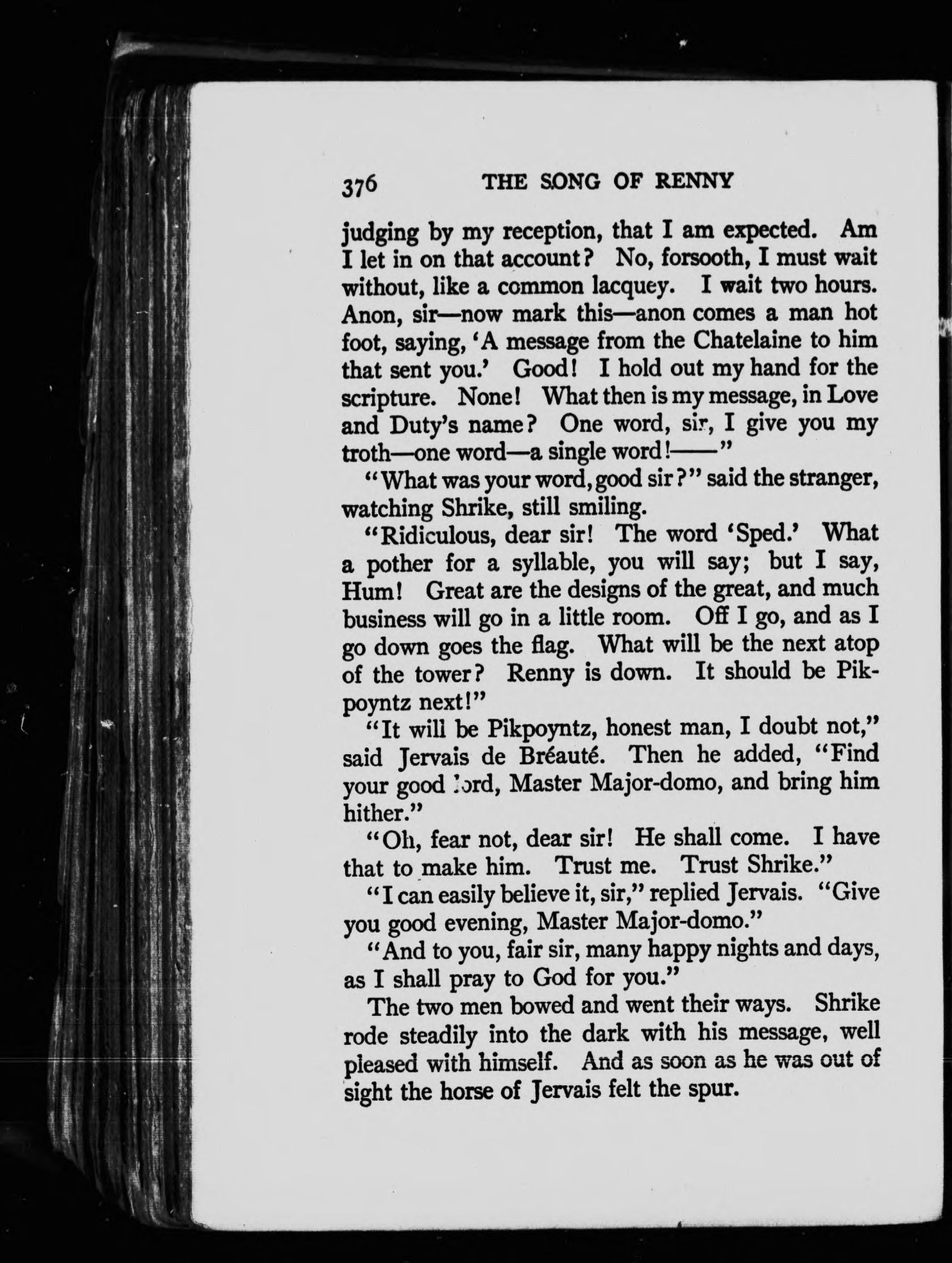 376 THE SONG OF RENNY

judging by my reception, that I am expected. Am I let in on that account? No, forsooth, I must wait without, like a common lacquey. I wait two hours. Anon, sir—now mark this—anon comes a man hot foot, saying, 'A message from the Chatelaine to him that sent you.' Good! I hold out my hand for the scripture. None! What then is my message, in Love and Duty's name? One word, sir, I give you my troth—one word—a single word!——"

"What was your word, good sir?" said the stranger, watching Shrike, still smiling.

"Ridiculous, dear sir! The word 'Sped.' What a pother for a syllable, you will say; but I say, Hum! Great are the designs of the great, and much business will go in a little room. Off I go, and as I go down goes the flag. What will be the next atop of the tower? Renny is down. It should be Pikpoyntz next!"

"It will be Pikpoyntz, honest man, I doubt not," said Jervais de Bréauté. Then he added, "Find your good lord, Master Major-domo, and bring him hither."

"Oh, fear not, dear sir! He shall come. I have that to make him. Trust me. Trust Shrike."

"I can easily believe it, sir," replied Jervais. "Give you good evening, Master Major-domo."

"And to you, fair sir, many happy nights and days, as I shall pray to God for you."

The two men bowed and went their ways. Shrike rode steadily into the dark with his message, well pleased with himself. And as soon as he was out of sight the horse of Jervais felt the spur.